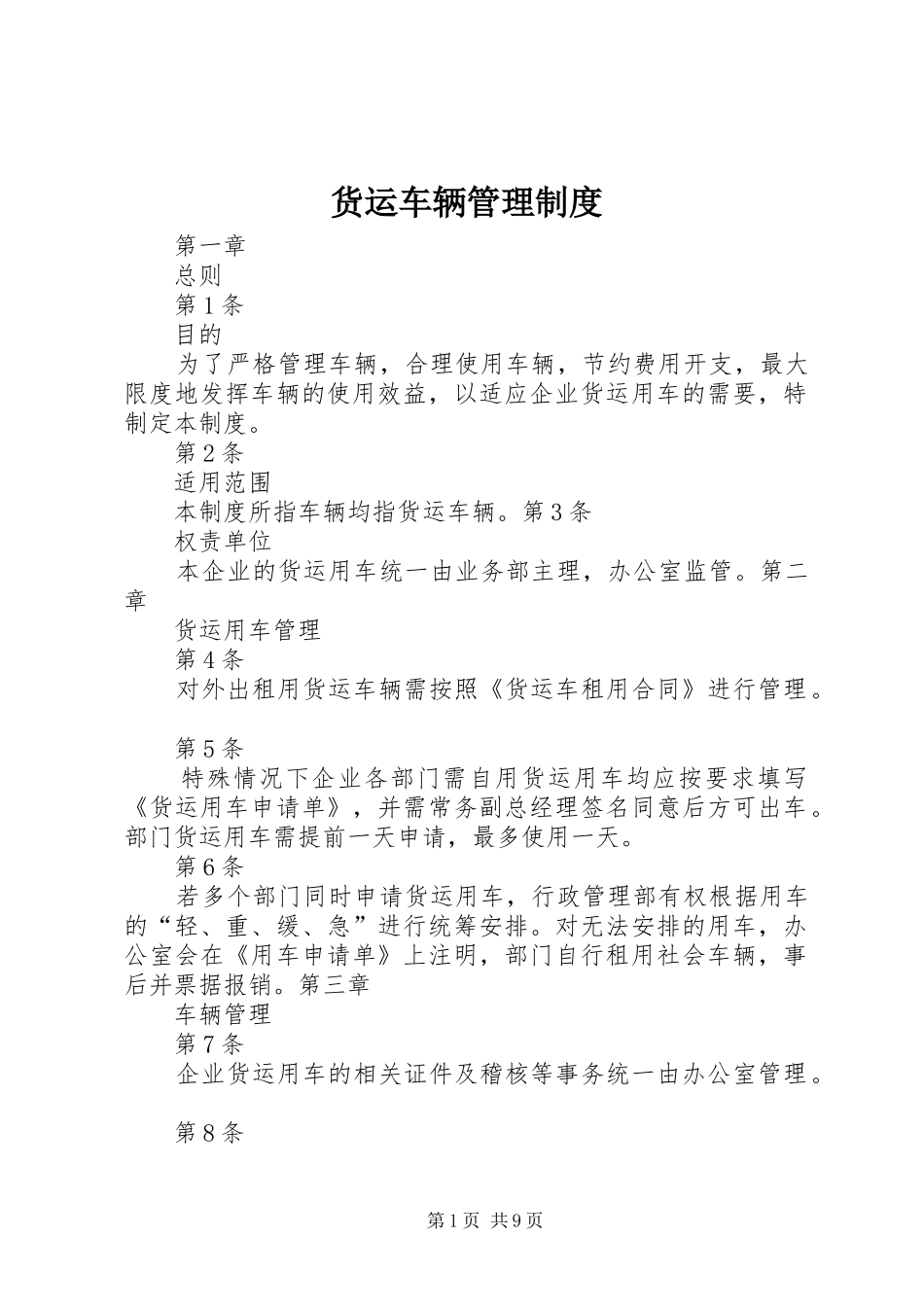 货运车辆管理制度

第一章

总则

第1条

目的

为了严格管理车辆，合理使用车辆，节约费用开支，最大限度地发挥车辆的使用效益，以适应企业货运用车的需要，特制定本制度。

第2条

适用范围

本制度所指车辆均指货运车辆。第3条

权责单位

本企业的货运用车统一由业务部主理，办公室监管。第二章

货运用车管理

第4条

对外出租用货运车辆需按照《货运车租用合同》进行管理。

第5条

特殊情况下企业各部门需自用货运用车均应按要求填写《货运用车申请单》，并需常务副总经理签名同意后方可出车。部门货运用车需提前一天申请，最多使用一天。

第6条

若多个部门同时申请货运用车，行政管理部有权根据用车的“轻、重、缓、急”进行统筹安排。对无法安排的用车，办公室会在《用车申请单》上注明，部门自行租用社会车辆，事后并票据报销。第三章

车辆管理

第7条

企业货运用车的相关证件及稽核等事务统一由办公室管理。

第8条

第1页 共9页